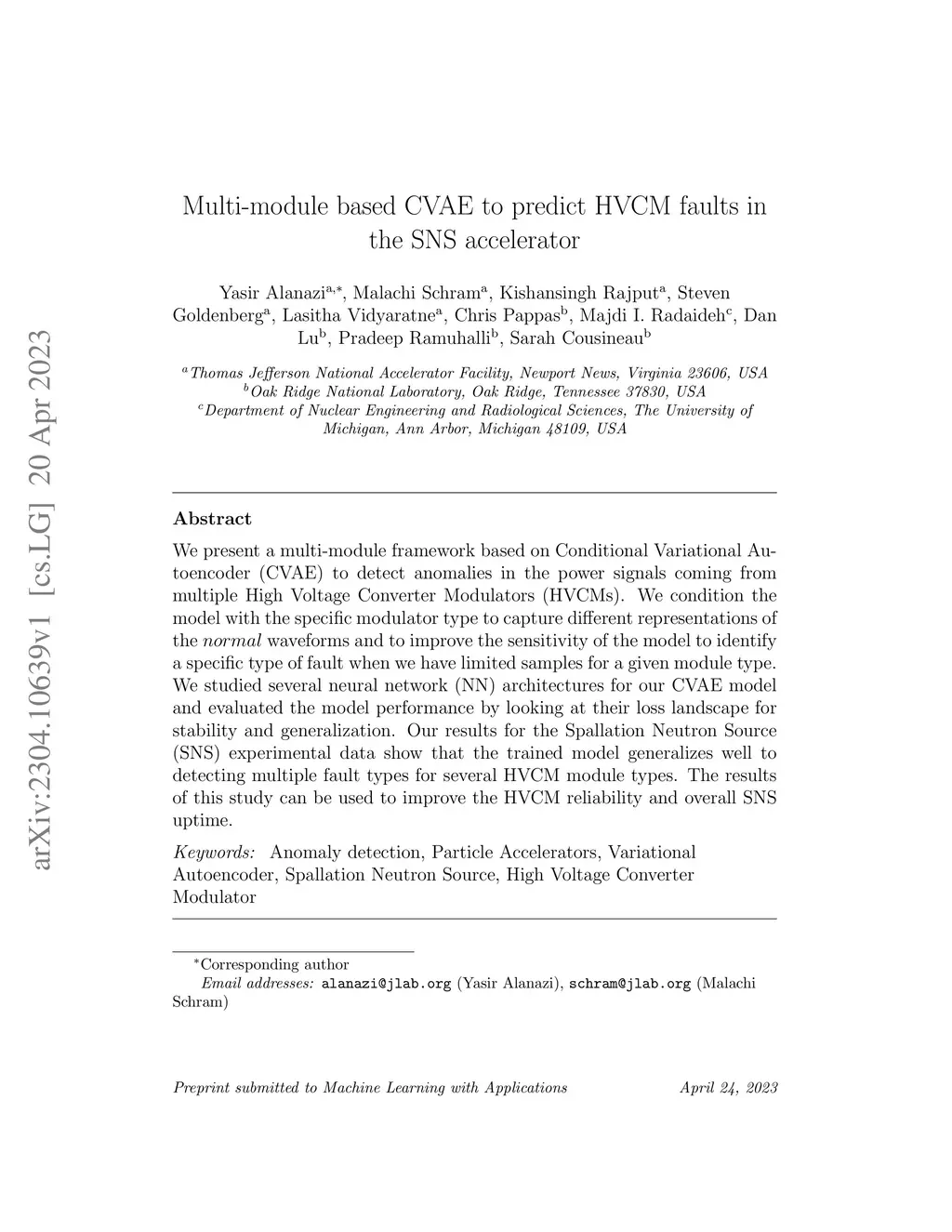 arXiv:2304.10639v1 [cs.LG] 20 Apr 2023

Multi-module based CVAE to predict HVCM faults in the SNS accelerator

Yasir Alanazi$^{a,*}$, Malachi Schram$^{a}$, Kishansingh Rajput$^{a}$, Steven Goldenberg$^{a}$, Lasitha Vidyaratne$^{a}$, Chris Pappas$^{b}$, Majdi I. Radaideh$^{c}$, Dan Lu$^{b}$, Pradeep Ramuhalli$^{b}$, Sarah Cousineau$^{b}$

$^{a}$Thomas Jefferson National Accelerator Facility, Newport News, Virginia 23606, USA
$^{b}$Oak Ridge National Laboratory, Oak Ridge, Tennessee 37830, USA
$^{c}$Department of Nuclear Engineering and Radiological Sciences, The University of Michigan, Ann Arbor, Michigan 48109, USA

Abstract

We present a multi-module framework based on Conditional Variational Autoencoder (CVAE) to detect anomalies in the power signals coming from multiple High Voltage Converter Modulators (HVCMs). We condition the model with the specific modulator type to capture different representations of the normal waveforms and to improve the sensitivity of the model to identify a specific type of fault when we have limited samples for a given module type. We studied several neural network (NN) architectures for our CVAE model and evaluated the model performance by looking at their loss landscape for stability and generalization. Our results for the Spallation Neutron Source (SNS) experimental data show that the trained model generalizes well to detecting multiple fault types for several HVCM module types. The results of this study can be used to improve the HVCM reliability and overall SNS uptime.

Keywords: Anomaly detection, Particle Accelerators, Variational Autoencoder, Spallation Neutron Source, High Voltage Converter Modulator

$^{*}$Corresponding author
Email addresses: alanazi@jlab.org (Yasir Alanazi), schram@jlab.org (Malachi Schram)

Preprint submitted to Machine Learning with Applications April 24, 2023